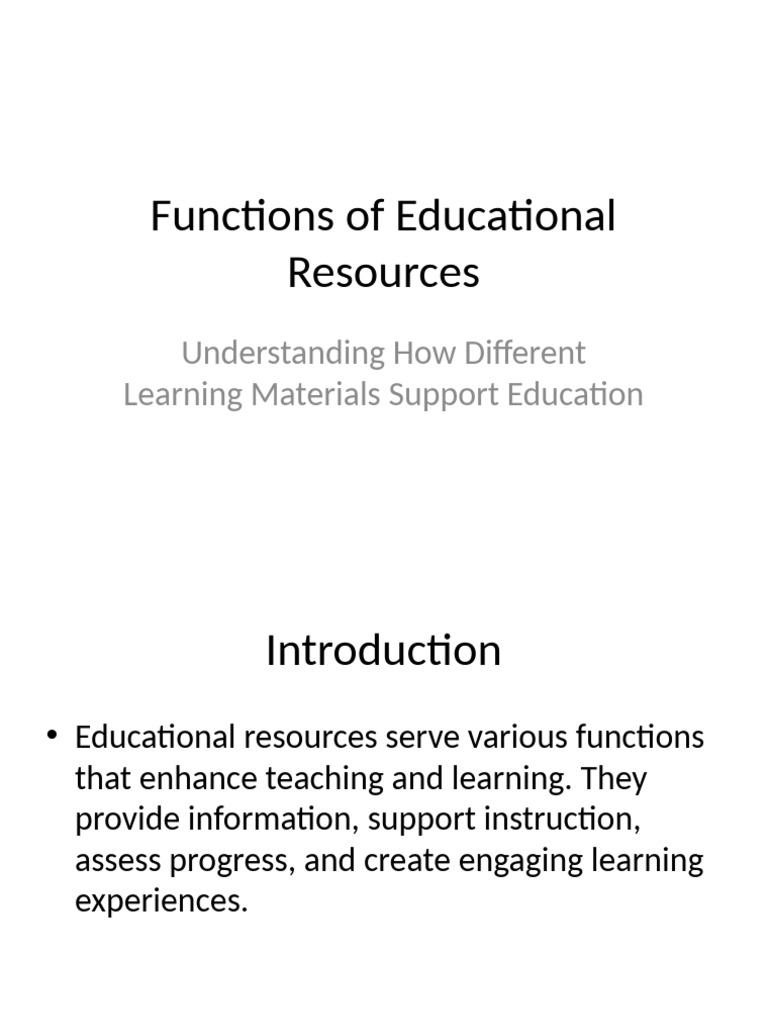 Functions of Educational Resources

Understanding How Different Learning Materials Support Education

Introduction

• Educational resources serve various functions that enhance teaching and learning. They provide information, support instruction, assess progress, and create engaging learning experiences.